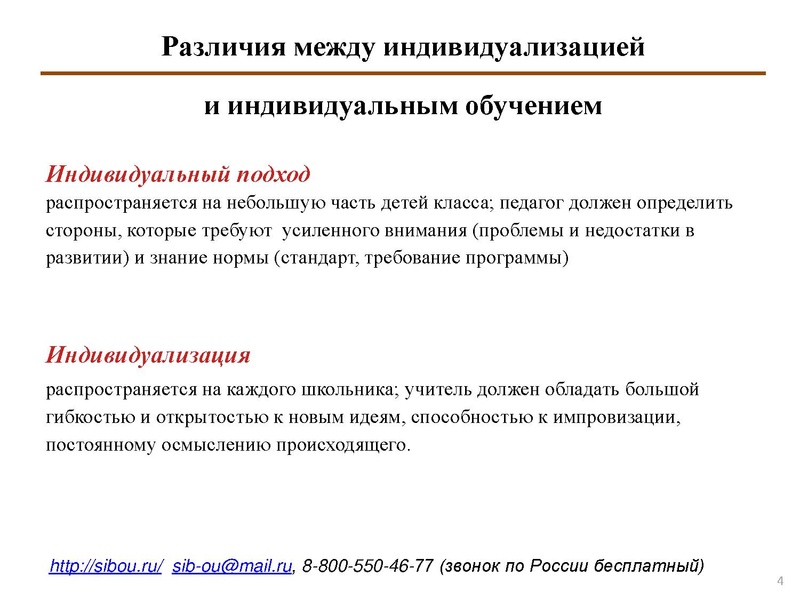 Различия между индивидуализацией

и индивидуальным обучением

Индивидуальный подход
распространяется на небольшую часть детей класса; педагог должен определить стороны, которые требуют усиленного внимания (проблемы и недостатки в развитии) и знание нормы (стандарт, требование программы)

Индивидуализация
распространяется на каждого школьника; учитель должен обладать большой гибкостью и открытостью к новым идеям, способностью к импровизации, постоянному осмыслению происходящего.

http://sibou.ru/ sib-ou@mail.ru, 8-800-550-46-77 (звонок по России бесплатный)

4